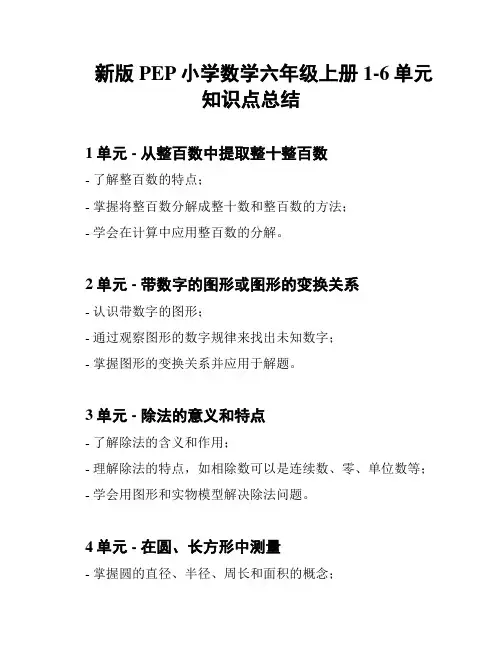 新版 PEP 小学数学六年级上册 1-6 单元知识点总结

1 单元 - 从整百数中提取整十整百数

- 了解整百数的特点；

- 掌握将整百数分解成整十数和整百数的方法；

- 学会在计算中应用整百数的分解。

2 单元 - 带数字的图形或图形的变换关系

- 认识带数字的图形；

- 通过观察图形的数字规律来找出未知数字；

- 掌握图形的变换关系并应用于解题。

3 单元 - 除法的意义和特点

- 了解除法的含义和作用；

- 理解除法的特点，如相除数可以是连续数、零、单位数等；

- 学会用图形和实物模型解决除法问题。

4 单元 - 在圆、长方形中测量

- 掌握圆的直径、半径、周长和面积的概念；